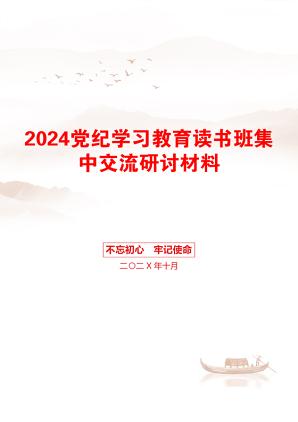 2024党纪学习教育读书班集中交流研讨材料

不忘初心　牢记使命

二〇二X年十月